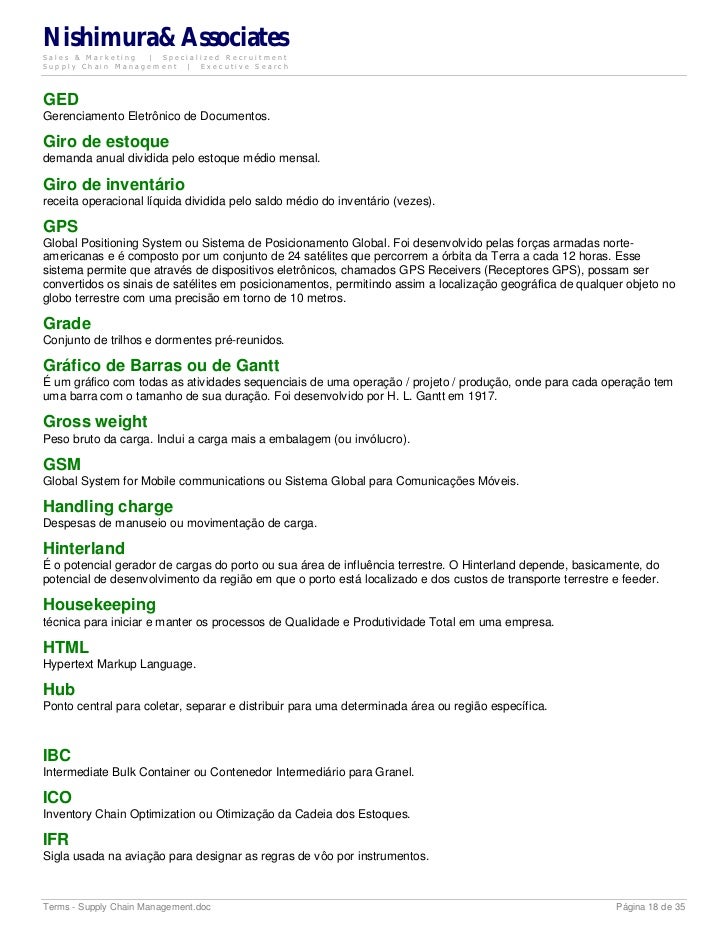 Nishimura& Associates
Sales & Marketing | Specialized Recruitment
Supply Chain Management | Executive Search

GED
Gerenciamento Eletrônico de Documentos.

Giro de estoque
demanda anual dividida pelo estoque médio mensal.

Giro de inventário
receita operacional líquida dividida pelo saldo médio do inventário (vezes).

GPS
Global Positioning System ou Sistema de Posicionamento Global. Foi desenvolvido pelas forças armadas norte-americanas e é composto por um conjunto de 24 satélites que percorrem a órbita da Terra a cada 12 horas. Esse sistema permite que através de dispositivos eletrônicos, chamados GPS Receivers (Receptores GPS), possam ser convertidos os sinais de satélites em posicionamentos, permitindo assim a localização geográfica de qualquer objeto no globo terrestre com uma precisão em torno de 10 metros.

Grade
Conjunto de trilhos e dormentes pré-reunidos.

Gráfico de Barras ou de Gantt
É um gráfico com todas as atividades sequenciais de uma operação / projeto / produção, onde para cada operação tem uma barra com o tamanho de sua duração. Foi desenvolvido por H. L. Gantt em 1917.

Gross weight
Peso bruto da carga. Inclui a carga mais a embalagem (ou invólucro).

GSM
Global System for Mobile communications ou Sistema Global para Comunicações Móveis.

Handling charge
Despesas de manuseio ou movimentação de carga.

Hinterland
É o potencial gerador de cargas do porto ou sua área de influência terrestre. O Hinterland depende, basicamente, do potencial de desenvolvimento da região em que o porto está localizado e dos custos de transporte terrestre e feeder.

Housekeeping
técnica para iniciar e manter os processos de Qualidade e Produtividade Total em uma empresa.

HTML
Hypertext Markup Language.

Hub
Ponto central para coletar, separar e distribuir para uma determinada área ou região específica.

IBC
Intermediate Bulk Container ou Contenedor Intermediário para Granel.

ICO
Inventory Chain Optimization ou Otimização da Cadeia dos Estoques.

IFR
Sigla usada na aviação para designar as regras de vôo por instrumentos.

Terms - Supply Chain Management.doc Página 18 de 35